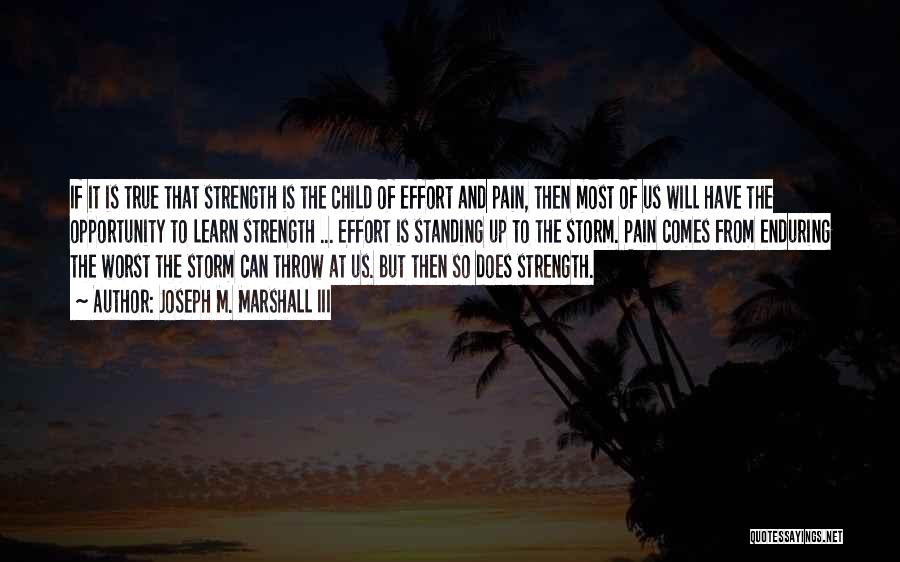 IF IT IS TRUE THAT STRENGTH IS THE CHILD OF EFFORT AND PAIN, THEN MOST OF US WILL HAVE THE OPPORTUNITY TO LEARN STRENGTH ... EFFORT IS STANDING UP TO THE STORM. PAIN COMES FROM ENDURING THE WORST THE STORM CAN THROW AT US. BUT THEN SO DOES STRENGTH.

~ AUTHOR: JOSEPH M. MARSHALL III

QUOTESSAYINGS.NET